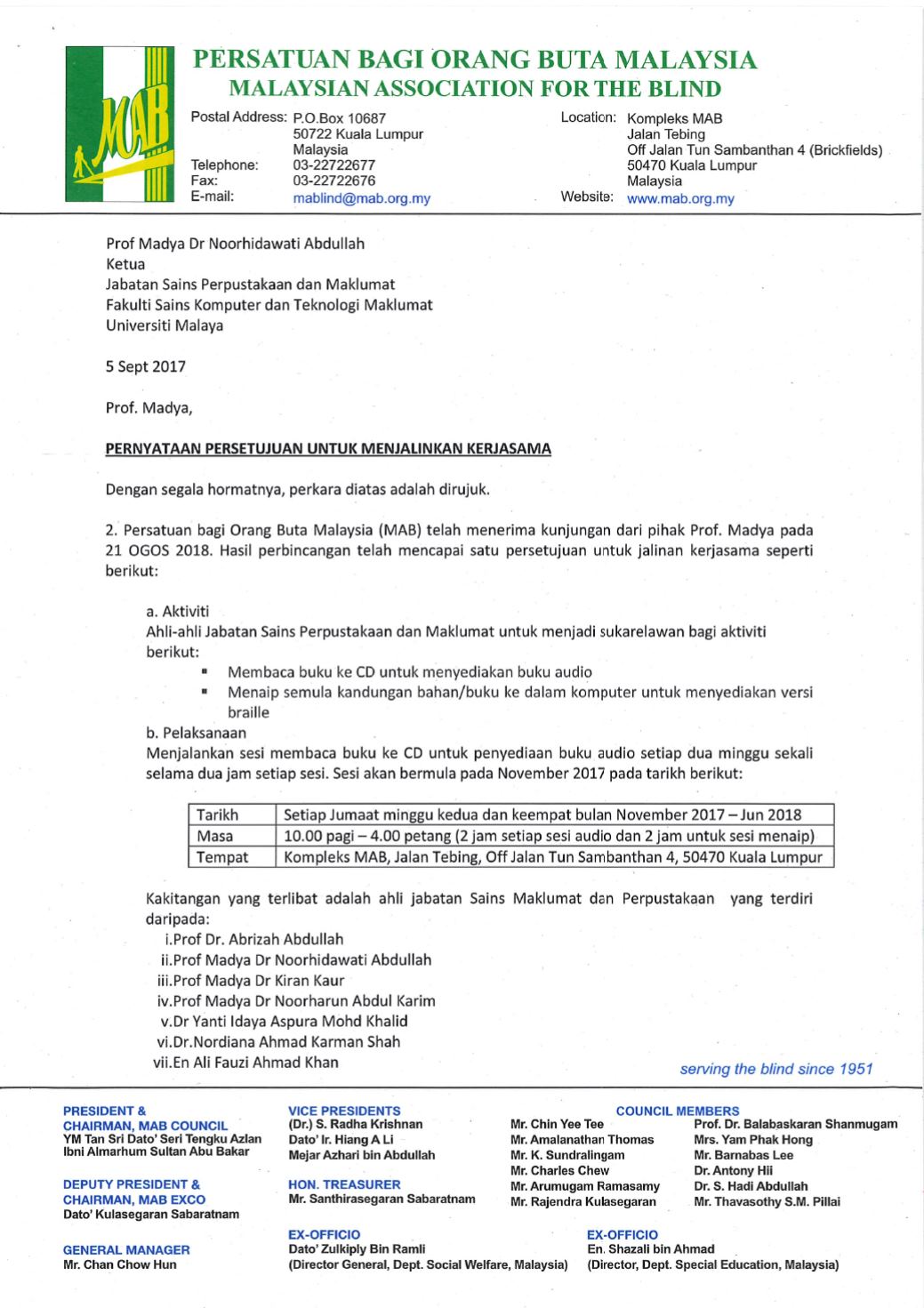 MAB

PERSATUAN BAGI ORANG BUTA MALAYSIA
MALAYSIAN ASSOCIATION FOR THE BLIND

Postal Address: P.O.Box 10687
50722 Kuala Lumpur
Malaysia
Telephone: 03-22722677
Fax: 03-22722676
E-mail: mablind@mab.org.my

Location: Kompleks MAB
Jalan Tebing
Off Jalan Tun Sambanthan 4 (Brickfields)
50470 Kuala Lumpur
Malaysia
Website: www.mab.org.my

Prof Madya Dr Noorhidawati Abdullah
Ketua
Jabatan Sains Perpustakaan dan Maklumat
Fakulti Sains Komputer dan Teknologi Maklumat
Universiti Malaya

5 Sept 2017

Prof. Madya,

PERNYATAAN PERSETUJUAN UNTUK MENJALINKAN KERJASAMA

Dengan segala hormatnya, perkara diatas adalah dirujuk.

2. Persatuan bagi Orang Buta Malaysia (MAB) telah menerima kunjungan dari pihak Prof. Madya pada 21 OGOS 2018. Hasil perbincangan telah mencapai satu persetujuan untuk jalinan kerjasama seperti berikut:

a. Aktiviti
Ahli-ahli Jabatan Sains Perpustakaan dan Maklumat untuk menjadi sukarelawan bagi aktiviti berikut:
▪ Membaca buku ke CD untuk menyediakan buku audio
▪ Menaip semula kandungan bahan/buku ke dalam komputer untuk menyediakan versi braille
b. Pelaksanaan
Menjalankan sesi membaca buku ke CD untuk penyediaan buku audio setiap dua minggu sekali selama dua jam setiap sesi. Sesi akan bermula pada November 2017 pada tarikh berikut:

| Tarikh | Setiap Jumaat minggu kedua dan keempat bulan November 2017 – Jun 2018 |
|---|---|
| Masa | 10.00 pagi – 4.00 petang (2 jam setiap sesi audio dan 2 jam untuk sesi menaip) |
| Tempat | Kompleks MAB, Jalan Tebing, Off Jalan Tun Sambanthan 4, 50470 Kuala Lumpur |

Kakitangan yang terlibat adalah ahli jabatan Sains Maklumat dan Perpustakaan yang terdiri daripada:
i.Prof Dr. Abrizah Abdullah
ii.Prof Madya Dr Noorhidawati Abdullah
iii.Prof Madya Dr Kiran Kaur
iv.Prof Madya Dr Noorharun Abdul Karim
v.Dr Yanti Idaya Aspura Mohd Khalid
vi.Dr.Nordiana Ahmad Karman Shah
vii.En Ali Fauzi Ahmad Khan

serving the blind since 1951

PRESIDENT & CHAIRMAN, MAB COUNCIL
YM Tan Sri Dato' Seri Tengku Azlan Ibni Almarhum Sultan Abu Bakar

DEPUTY PRESIDENT & CHAIRMAN, MAB EXCO
Dato' Kulasegaran Sabaratnam

GENERAL MANAGER
Mr. Chan Chow Hun

VICE PRESIDENTS
(Dr.) S. Radha Krishnan
Dato' Ir. Hiang A Li
Mejar Azhari bin Abdullah

HON. TREASURER
Mr. Santhirasegaran Sabaratnam

EX-OFFICIO
Dato' Zulkiply Bin Ramli
(Director General, Dept. Social Welfare, Malaysia)

COUNCIL MEMBERS
Mr. Chin Yee Tee
Mr. Amalanathan Thomas
Mr. K. Sundralingam
Mr. Charles Chew
Mr. Arumugam Ramasamy
Mr. Rajendra Kulasegaran
Prof. Dr. Balabaskaran Shanmugam
Mrs. Yam Phak Hong
Mr. Barnabas Lee
Dr. Antony Hii
Dr. S. Hadi Abdullah
Mr. Thavasothy S.M. Pillai

EX-OFFICIO
En. Shazali bin Ahmad
(Director, Dept. Special Education, Malaysia)